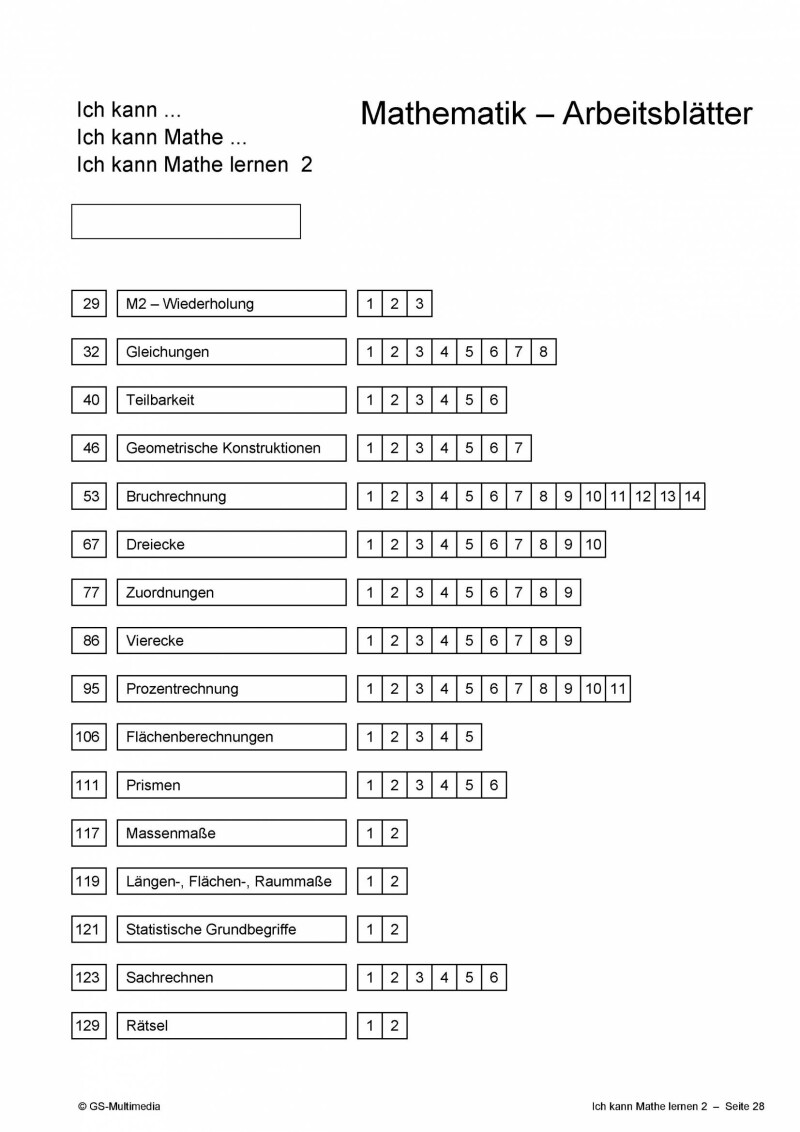 Ich kann ...
Ich kann Mathe ...
Ich kann Mathe lernen 2

Mathematik – Arbeitsblätter

29 M2 – Wiederholung 1 2 3

32 Gleichungen 1 2 3 4 5 6 7 8

40 Teilbarkeit 1 2 3 4 5 6

46 Geometrische Konstruktionen 1 2 3 4 5 6 7

53 Bruchrechnung 1 2 3 4 5 6 7 8 9 10 11 12 13 14

67 Dreiecke 1 2 3 4 5 6 7 8 9 10

77 Zuordnungen 1 2 3 4 5 6 7 8 9

86 Vierecke 1 2 3 4 5 6 7 8 9

95 Prozentrechnung 1 2 3 4 5 6 7 8 9 10 11

106 Flächenberechnungen 1 2 3 4 5

111 Prismen 1 2 3 4 5 6

117 Massenmaße 1 2

119 Längen-, Flächen-, Raummaße 1 2

121 Statistische Grundbegriffe 1 2

123 Sachrechnen 1 2 3 4 5 6

129 Rätsel 1 2

© GS-Multimedia

Ich kann Mathe lernen 2 – Seite 28